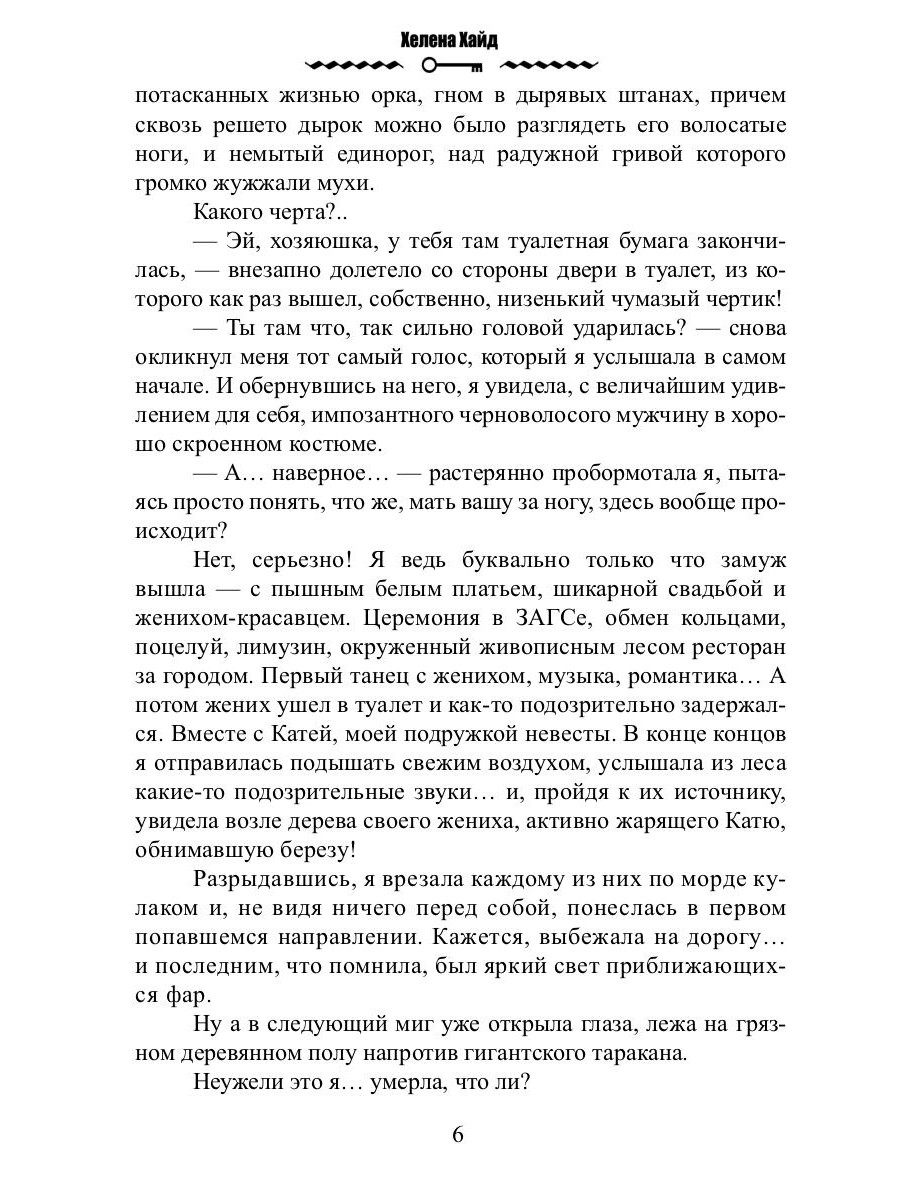 Хелена Хайд

потасканных жизнью орка, гном в дырявых штанах, причем сквозь решето дырок можно было разглядеть его волосатые ноги, и немытый единорог, над радужной гривой которого громко жужжали мухи.

Какого черта?..

— Эй, хозяюшка, у тебя там туалетная бумага закончилась, — внезапно долетело со стороны двери в туалет, из которого как раз вышел, собственно, низенький чумазый чертик!

— Ты там что, так сильно головой ударилась? — снова окликнул меня тот самый голос, который я услышала в самом начале. И обернувшись на него, я увидела, с величайшим удивлением для себя, импозантного черноволосого мужчину в хорошо скроенном костюме.

— А… наверное… — растерянно пробормотала я, пытаясь просто понять, что же, мать вашу за ногу, здесь вообще происходит?

Нет, серьезно! Я ведь буквально только что замуж вышла — с пышным белым платьем, шикарной свадьбой и женихом-красавцем. Церемония в ЗАГСе, обмен кольцами, поцелуй, лимузин, окруженный живописным лесом ресторан за городом. Первый танец с женихом, музыка, романтика… А потом жених ушел в туалет и как-то подозрительно задержался. Вместе с Катей, моей подружкой невесты. В конце концов я отправилась подышать свежим воздухом, услышала из леса какие-то подозрительные звуки… и, пройдя к их источнику, увидела возле дерева своего жениха, активно жарящего Катю, обнимавшую березу!

Разрыдавшись, я врезала каждому из них по морде кулаком и, не видя ничего перед собой, понеслась в первом попавшемся направлении. Кажется, выбежала на дорогу… и последним, что помнила, был яркий свет приближающихся фар.

Ну а в следующий миг уже открыла глаза, лежа на грязном деревянном полу напротив гигантского таракана.

Неужели это я… умерла, что ли?

6